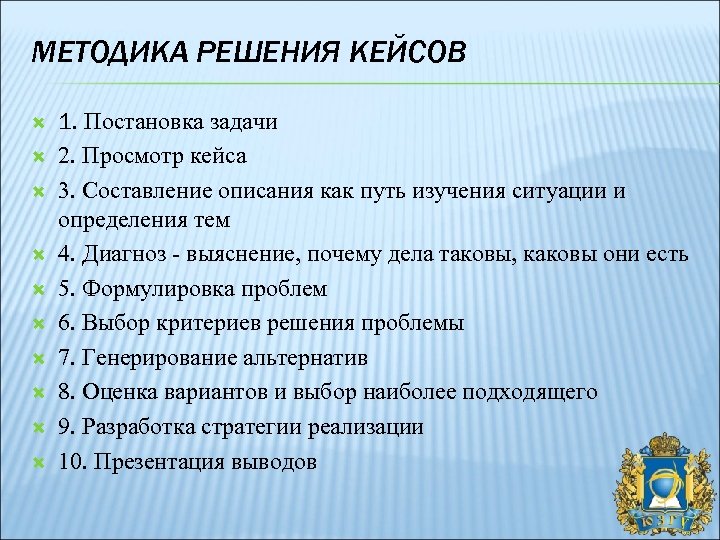 МЕТОДИКА РЕШЕНИЯ КЕЙСОВ

1. Постановка задачи
2. Просмотр кейса
3. Составление описания как путь изучения ситуации и определения тем
4. Диагноз - выяснение, почему дела таковы, каковы они есть
5. Формулировка проблем
6. Выбор критериев решения проблемы
7. Генерирование альтернатив
8. Оценка вариантов и выбор наиболее подходящего
9. Разработка стратегии реализации
10. Презентация выводов

ЮЗГУ